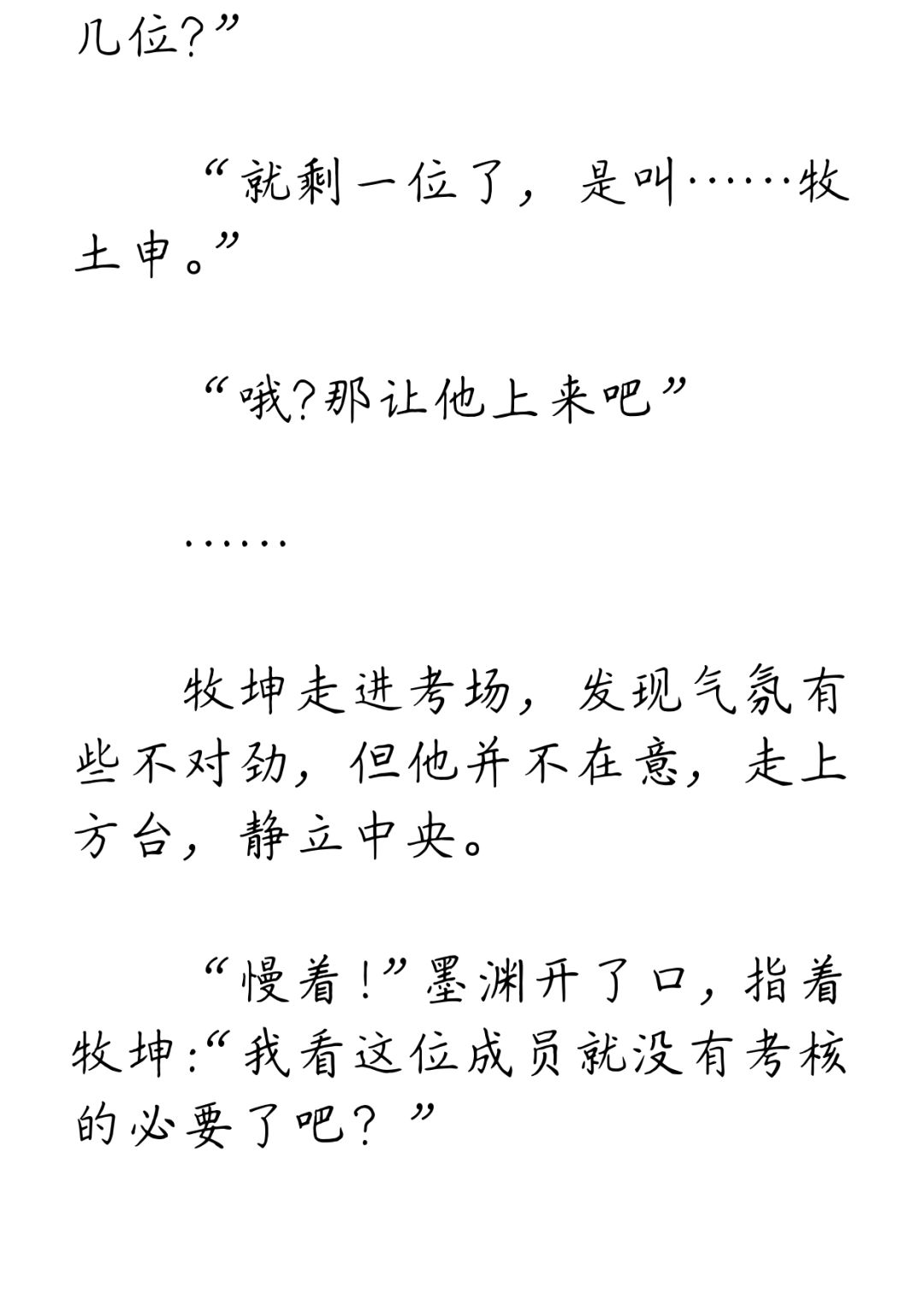 几位?”

“就剩一位了，是叫……牧土申。”

“哦?那让他上来吧”

……

牧坤走进考场，发现气氛有些不对劲，但他并不在意，走上方台，静立中央。

“慢着!”墨渊开了口，指着牧坤:“我看这位成员就没有考核的必要了吧？”